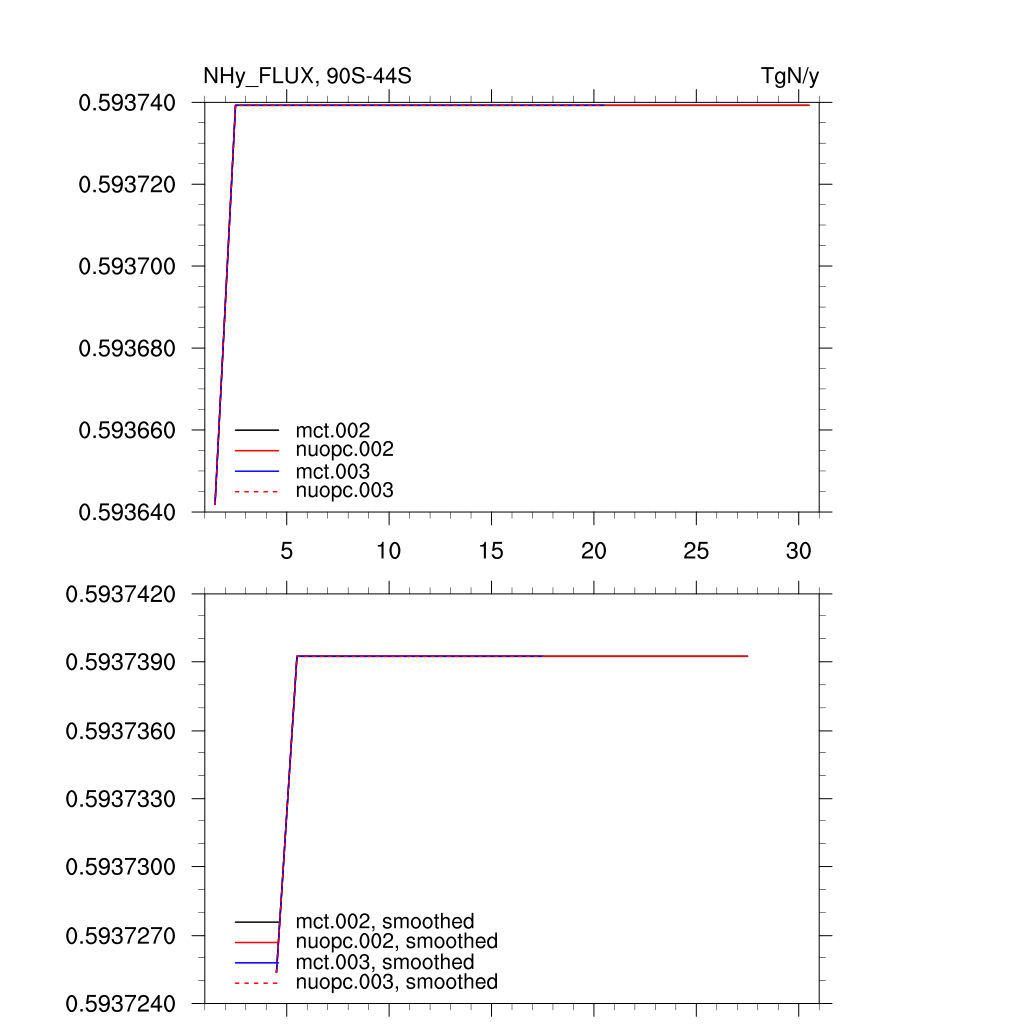 NHy_FLUX, 90S-44S

TgN/y

0.593740
0.593720
0.593700
0.593680
0.593660
0.593640

mct.002
nuopc.002
mct.003
nuopc.003

5
10
15
20
25
30

0.5937420
0.5937390
0.5937360
0.5937330
0.5937300
0.5937270
0.5937240

mct.002, smoothed
nuopc.002, smoothed
mct.003, smoothed
nuopc.003, smoothed